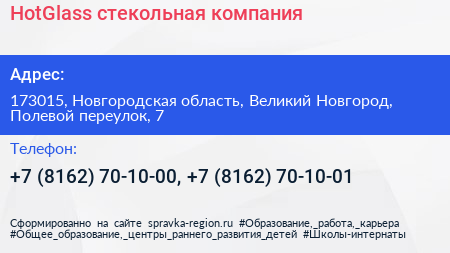 HotGlass стекольная компания

Адрес:

173015, Новгородская область, Великий Новгород, Полевой переулок, 7

Телефон:

+7 (8162) 70-10-00, +7 (8162) 70-10-01

Сформированно на сайте spravka-region.ru #Образование,_работа,_карьера #Общее_образование,_центры_раннего_развития_детей #Школы-интернаты